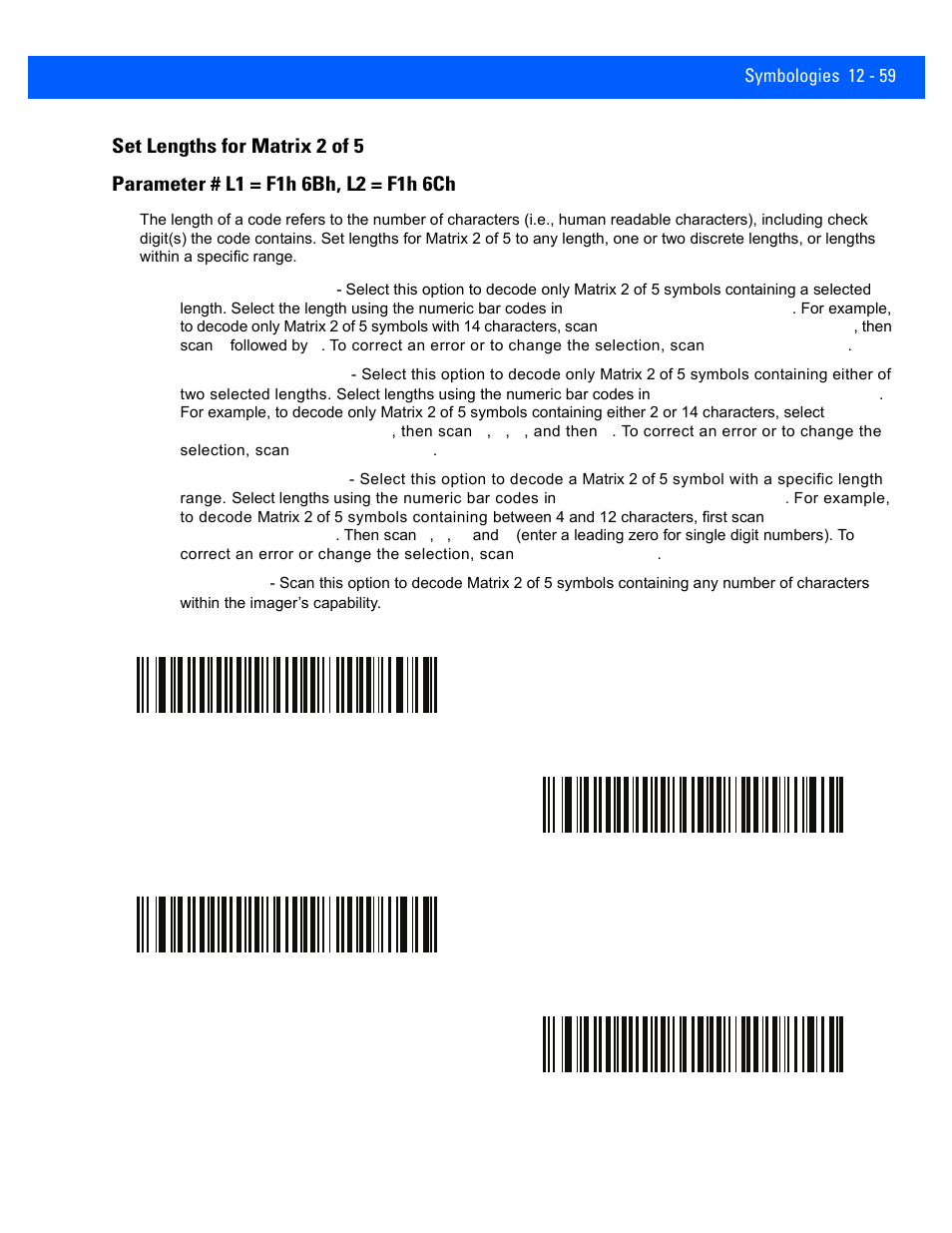 Symbologies 12 - 59

Set Lengths for Matrix 2 of 5

Parameter # L1 = F1h 6Bh, L2 = F1h 6Ch

The length of a code refers to the number of characters (i.e., human readable characters), including check digit(s) the code contains. Set lengths for Matrix 2 of 5 to any length, one or two discrete lengths, or lengths within a specific range.

- Select this option to decode only Matrix 2 of 5 symbols containing a selected length. Select the length using the numeric bar codes in . For example, to decode only Matrix 2 of 5 symbols with 14 characters, scan , then scan followed by . To correct an error or to change the selection, scan .

- Select this option to decode only Matrix 2 of 5 symbols containing either of two selected lengths. Select lengths using the numeric bar codes in . For example, to decode only Matrix 2 of 5 symbols containing either 2 or 14 characters, select , then scan , , , and then . To correct an error or to change the selection, scan .

- Select this option to decode a Matrix 2 of 5 symbol with a specific length range. Select lengths using the numeric bar codes in . For example, to decode Matrix 2 of 5 symbols containing between 4 and 12 characters, first scan . Then scan , , and (enter a leading zero for single digit numbers). To correct an error or change the selection, scan .

- Scan this option to decode Matrix 2 of 5 symbols containing any number of characters within the imager's capability.